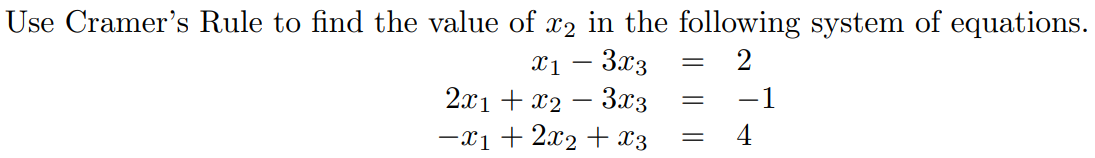 Use Cramer's Rule to find the value of $x_2$ in the following system of equations.

$x_1 - 3x_3 = 2$
$2x_1 + x_2 - 3x_3 = -1$
$-x_1 + 2x_2 + x_3 = 4$